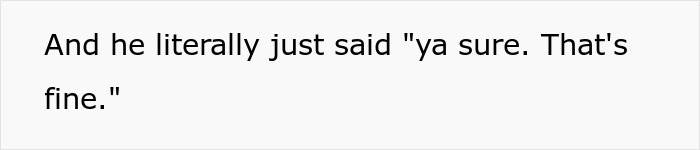 And he literally just said "ya sure. That's fine."